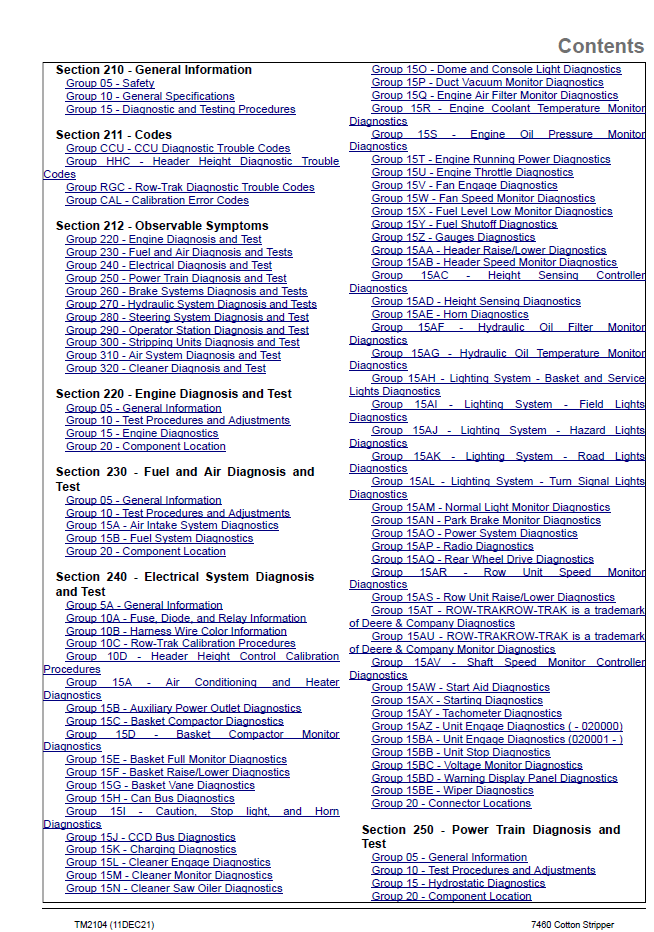 Contents

Section 210 - General Information
Group 05 - Safety
Group 10 - General Specifications
Group 15 - Diagnostic and Testing Procedures

Section 211 - Codes
Group CCU - CCU Diagnostic Trouble Codes
Group HHC - Header Height Diagnostic Trouble Codes
Group RGC - Row-Trak Diagnostic Trouble Codes
Group CAL - Calibration Error Codes

Section 212 - Observable Symptoms
Group 220 - Engine Diagnosis and Test
Group 230 - Fuel and Air Diagnosis and Tests
Group 240 - Electrical Diagnosis and Test
Group 250 - Power Train Diagnosis and Test
Group 260 - Brake Systems Diagnosis and Tests
Group 270 - Hydraulic System Diagnosis and Tests
Group 280 - Steering System Diagnosis and Test
Group 290 - Operator Station Diagnosis and Test
Group 300 - Stripping Units Diagnosis and Test
Group 310 - Air System Diagnosis and Test
Group 320 - Cleaner Diagnosis and Test

Section 220 - Engine Diagnosis and Test
Group 05 - General Information
Group 10 - Test Procedures and Adjustments
Group 15 - Engine Diagnostics
Group 20 - Component Location

Section 230 - Fuel and Air Diagnosis and Test
Group 05 - General Information
Group 10 - Test Procedures and Adjustments
Group 15A - Air Intake System Diagnostics
Group 15B - Fuel System Diagnostics
Group 20 - Component Location

Section 240 - Electrical System Diagnosis and Test
Group 5A - General Information
Group 10A - Fuse, Diode, and Relay Information
Group 10B - Harness Wire Color Information
Group 10C - Row-Trak Calibration Procedures
Group 10D - Header Height Control Calibration Procedures
Group 15A - Air Conditioning and Heater Diagnostics
Group 15B - Auxiliary Power Outlet Diagnostics
Group 15C - Basket Compactor Diagnostics
Group 15D - Basket Compactor Monitor Diagnostics
Group 15E - Basket Full Monitor Diagnostics
Group 15F - Basket Raise/Lower Diagnostics
Group 15G - Basket Vane Diagnostics
Group 15H - Can Bus Diagnostics
Group 15I - Caution, Stop light, and Horn Diagnostics
Group 15J - CCD Bus Diagnostics
Group 15K - Charging Diagnostics
Group 15L - Cleaner Engage Diagnostics
Group 15M - Cleaner Monitor Diagnostics
Group 15N - Cleaner Saw Oiler Diagnostics
Group 15O - Dome and Console Light Diagnostics
Group 15P - Duct Vacuum Monitor Diagnostics
Group 15Q - Engine Air Filter Monitor Diagnostics
Group 15R - Engine Coolant Temperature Monitor Diagnostics
Group 15S - Engine Oil Pressure Monitor Diagnostics
Group 15T - Engine Running Power Diagnostics
Group 15U - Engine Throttle Diagnostics
Group 15V - Fan Engage Diagnostics
Group 15W - Fan Speed Monitor Diagnostics
Group 15X - Fuel Level Low Monitor Diagnostics
Group 15Y - Fuel Shutoff Diagnostics
Group 15Z - Gauges Diagnostics
Group 15AA - Header Raise/Lower Diagnostics
Group 15AB - Header Speed Monitor Diagnostics
Group 15AC - Height Sensing Controller Diagnostics
Group 15AD - Height Sensing Diagnostics
Group 15AE - Horn Diagnostics
Group 15AF - Hydraulic Oil Filter Monitor Diagnostics
Group 15AG - Hydraulic Oil Temperature Monitor Diagnostics
Group 15AH - Lighting System - Basket and Service Lights Diagnostics
Group 15AI - Lighting System - Field Lights Diagnostics
Group 15AJ - Lighting System - Hazard Lights Diagnostics
Group 15AK - Lighting System - Road Lights Diagnostics
Group 15AL - Lighting System - Turn Signal Lights Diagnostics
Group 15AM - Normal Light Monitor Diagnostics
Group 15AN - Park Brake Monitor Diagnostics
Group 15AO - Power System Diagnostics
Group 15AP - Radio Diagnostics
Group 15AQ - Rear Wheel Drive Diagnostics
Group 15AR - Row Unit Speed Monitor Diagnostics
Group 15AS - Row Unit Raise/Lower Diagnostics
Group 15AT - ROW-TRAKROW-TRAK is a trademark of Deere & Company Diagnostics
Group 15AU - ROW-TRAKROW-TRAK is a trademark of Deere & Company Monitor Diagnostics
Group 15AV - Shaft Speed Monitor Controller Diagnostics
Group 15AW - Start Aid Diagnostics
Group 15AX - Starting Diagnostics
Group 15AY - Tachometer Diagnostics
Group 15AZ - Unit Engage Diagnostics ( - 020000)
Group 15BA - Unit Engage Diagnostics (020001 - )
Group 15BB - Unit Stop Diagnostics
Group 15BC - Voltage Monitor Diagnostics
Group 15BD - Warning Display Panel Diagnostics
Group 15BE - Wiper Diagnostics
Group 20 - Connector Locations

Section 250 - Power Train Diagnosis and Test
Group 05 - General Information
Group 10 - Test Procedures and Adjustments
Group 15 - Hydrostatic Diagnostics
Group 20 - Component Location

TM2104 (11DEC21)
7460 Cotton Stripper